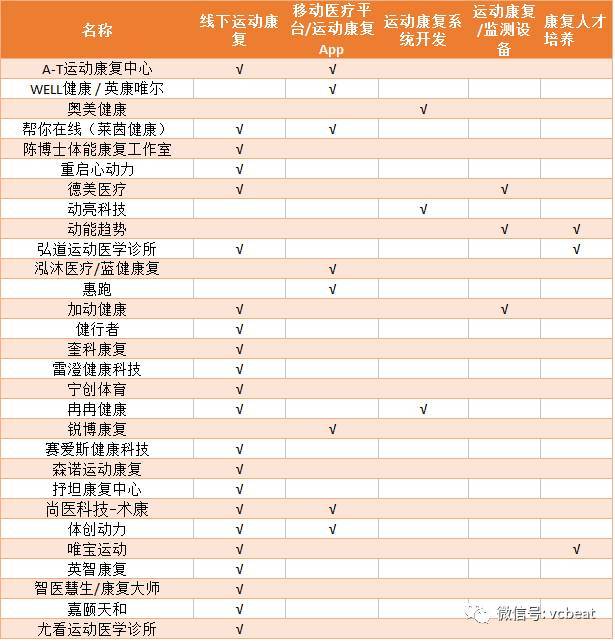 | 名称 | 线下运动康复 | 移动医疗平台/运动康复App | 运动康复系统开发 | 运动康复/监测设备 | 康复人才培养 |
|---|---|---|---|---|---|
| A-T运动康复中心 | √ | √ | | | |
| WELL健康 / 英康唯尔 | | √ | | | |
| 奥美健康 | | | √ | | |
| 帮你在线（莱茵健康） | √ | √ | | | |
| 陈博士体能康复工作室 | √ | | | | |
| 重启心动力 | √ | | | | |
| 德美医疗 | √ | | | √ | |
| 动亮科技 | | | √ | | |
| 动能趋势 | | | | √ | √ |
| 弘道运动医学诊所 | √ | | | | √ |
| 泓沐医疗/蓝健康复 | | √ | | | |
| 惠跑 | | √ | | | |
| 加动健康 | √ | | | √ | |
| 健行者 | √ | | | | |
| 奎科康复 | √ | | | | |
| 雷澄健康科技 | √ | | | | |
| 宁创体育 | √ | | | | |
| 冉冉健康 | √ | | √ | | |
| 锐博康复 | | √ | | | |
| 赛爱斯健康科技 | √ | | | | |
| 森诺运动康复 | √ | | | | |
| 抒坦康复中心 | √ | | | | |
| 尚医科技-术康 | √ | √ | | | |
| 体创动力 | √ | √ | | | |
| 唯宝运动 | √ | | | | √ |
| 英智康复 | √ | | | | |
| 智医慧生/康复大师 | √ | | | | |
| 嘉颐天和 | √ | | | | |
| 尤看运动医学诊所 | √ | | | | |

微信号: vcbeat